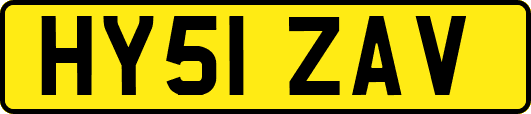 HY51 ZAV